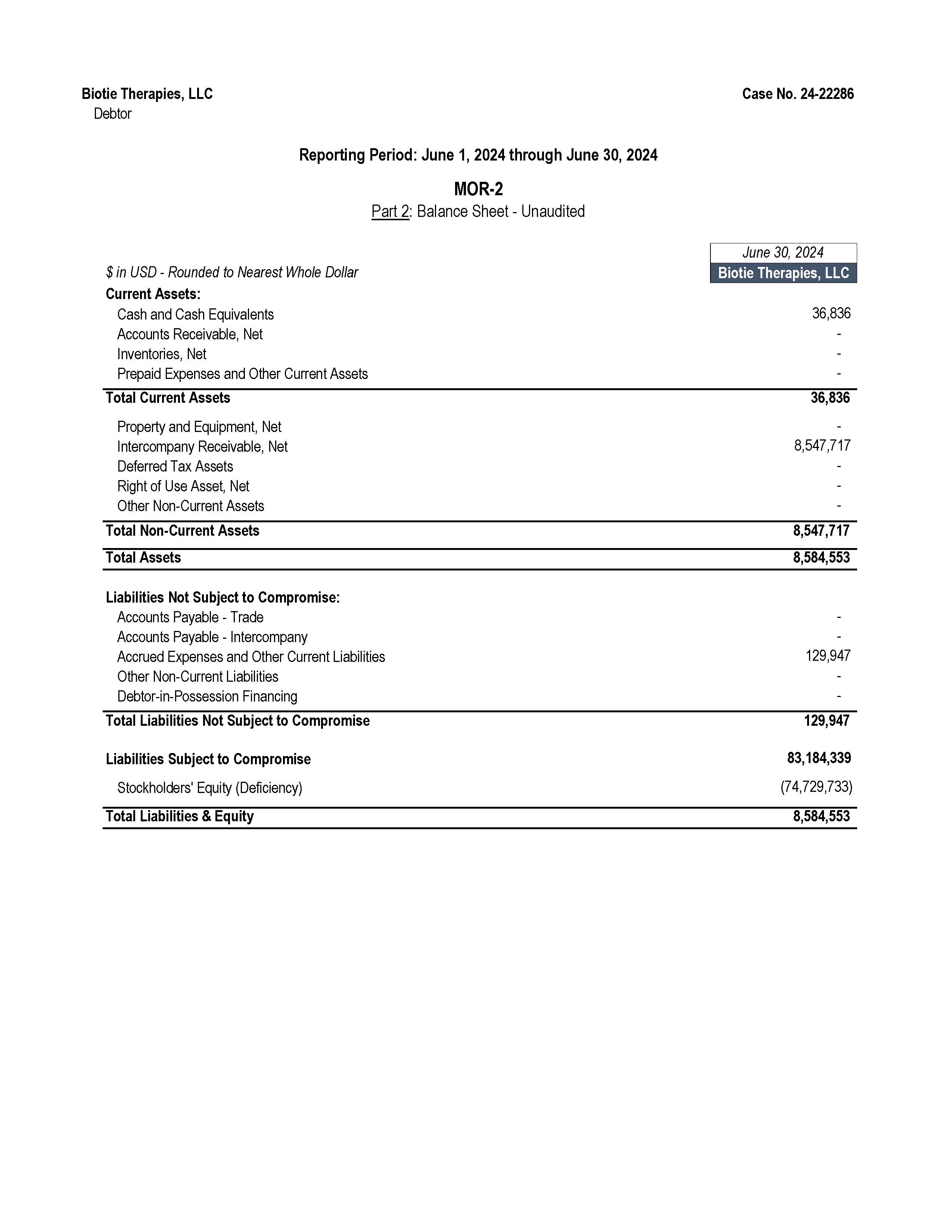 Biotie Therapies, LLC
Debtor

Case No. 24-22286

Reporting Period: June 1, 2024 through June 30, 2024

MOR-2
Part 2: Balance Sheet - Unaudited

| $ in USD - Rounded to Nearest Whole Dollar | June 30, 2024 Biotie Therapies, LLC |
|---|---|
| Current Assets: | |
| Cash and Cash Equivalents | 36,836 |
| Accounts Receivable, Net | - |
| Inventories, Net | - |
| Prepaid Expenses and Other Current Assets | - |
| Total Current Assets | 36,836 |
| Property and Equipment, Net | - |
| Intercompany Receivable, Net | 8,547,717 |
| Deferred Tax Assets | - |
| Right of Use Asset, Net | - |
| Other Non-Current Assets | - |
| Total Non-Current Assets | 8,547,717 |
| Total Assets | 8,584,553 |
| Liabilities Not Subject to Compromise: | |
| Accounts Payable - Trade | - |
| Accounts Payable - Intercompany | - |
| Accrued Expenses and Other Current Liabilities | 129,947 |
| Other Non-Current Liabilities | - |
| Debtor-in-Possession Financing | - |
| Total Liabilities Not Subject to Compromise | 129,947 |
| Liabilities Subject to Compromise | 83,184,339 |
| Stockholders' Equity (Deficiency) | (74,729,733) |
| Total Liabilities & Equity | 8,584,553 |